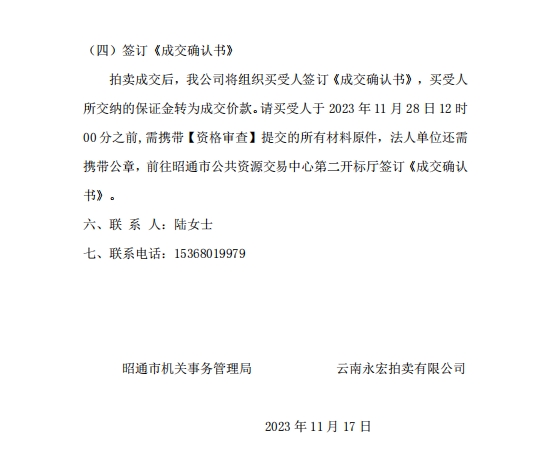 （四）签订《成交确认书》

拍卖成交后，我公司将组织买受人签订《成交确认书》，买受人所交纳的保证金转为成交价款。请买受人于 2023 年 11 月 28 日 12 时 00 分之前，需携带【资格审查】提交的所有材料原件，法人单位还需携带公章，前往昭通市公共资源交易中心第二开标厅签订《成交确认书》。

六、联 系 人：陆女士

七、联系电话：15368019979

昭通市机关事务管理局　　　　云南永宏拍卖有限公司

2023 年 11 月 17 日